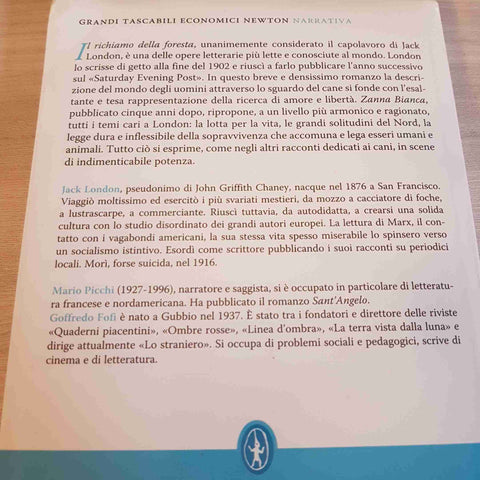 GRANDI TASCABILI ECONOMICI NEWTON NARRATIVA

Il richiamo della foresta, unanimemente considerato il capolavoro di Jack London, è una delle opere letterarie più lette e conosciute al mondo. London lo scrisse di getto alla fine del 1902 e riuscì a farlo pubblicare l'anno successivo sul «Saturday Evening Post». In questo breve e densissimo romanzo la descrizione del mondo degli uomini attraverso lo sguardo del cane si fonde con l'esaltante e tesa rappresentazione della ricerca di amore e libertà. Zanna Bianca, pubblicato cinque anni dopo, ripropone, a un livello più armonico e ragionato, tutti i temi cari a London: la lotta per la vita, le grandi solitudini del Nord, la legge dura e inflessibile della sopravvivenza che accomuna e lega esseri umani e animali. Tutto ciò si esprime, come negli altri racconti dedicati ai cani, in scene di indimenticabile potenza.

Jack London, pseudonimo di John Griffith Chaney, nacque nel 1876 a San Francisco. Viaggiò moltissimo ed esercitò i più svariati mestieri, da mozzo a cacciatore di foche, a lustrascarpe, a commerciante. Riuscì tuttavia, da autodidatta, a crearsi una solida cultura con lo studio disordinato dei grandi autori europei. La lettura di Marx, il contatto con i vagabondi americani, la sua stessa vita spesso miserabile lo spinsero verso un socialismo istintivo. Esordì come scrittore pubblicando i suoi racconti su periodici locali. Morì, forse suicida, nel 1916.

Mario Picchi (1927-1996), narratore e saggista, si è occupato in particolare di letteratura francese e nordamericana. Ha pubblicato il romanzo Sant'Angelo.
Goffredo Fofi è nato a Gubbio nel 1937. È stato tra i fondatori e direttore delle riviste «Quaderni piacentini», «Ombre rosse», «Linea d'ombra», «La terra vista dalla luna» e dirige attualmente «Lo straniero». Si occupa di problemi sociali e pedagogici, scrive di cinema e di letteratura.